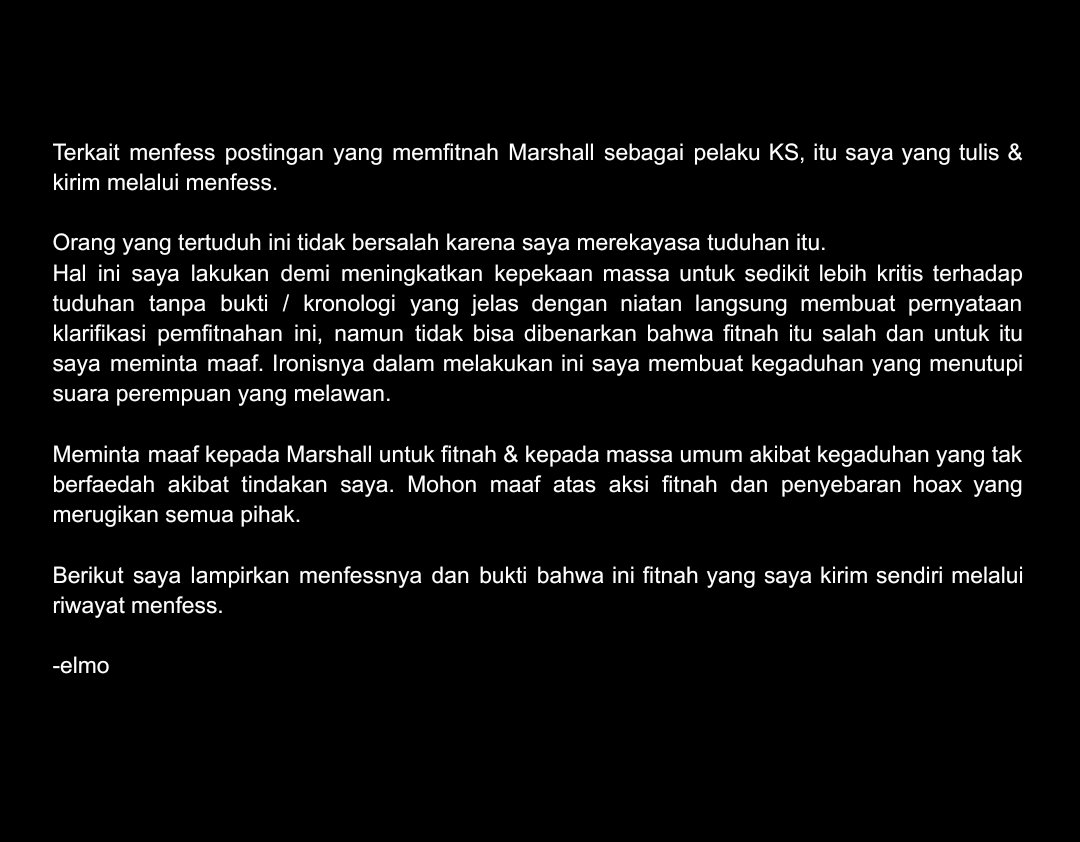 Terkait menfess postingan yang memfitnah Marshall sebagai pelaku KS, itu saya yang tulis & kirim melalui menfess.

Orang yang tertuduh ini tidak bersalah karena saya merekayasa tuduhan itu.
Hal ini saya lakukan demi meningkatkan kepekaan massa untuk sedikit lebih kritis terhadap tuduhan tanpa bukti / kronologi yang jelas dengan niatan langsung membuat pernyataan klarifikasi pemfitnahan ini, namun tidak bisa dibenarkan bahwa fitnah itu salah dan untuk itu saya meminta maaf. Ironisnya dalam melakukan ini saya membuat kegaduhan yang menutupi suara perempuan yang melawan.

Meminta maaf kepada Marshall untuk fitnah & kepada massa umum akibat kegaduhan yang tak berfaedah akibat tindakan saya. Mohon maaf atas aksi fitnah dan penyebaran hoax yang merugikan semua pihak.

Berikut saya lampirkan menfessnya dan bukti bahwa ini fitnah yang saya kirim sendiri melalui riwayat menfess.

-elmo